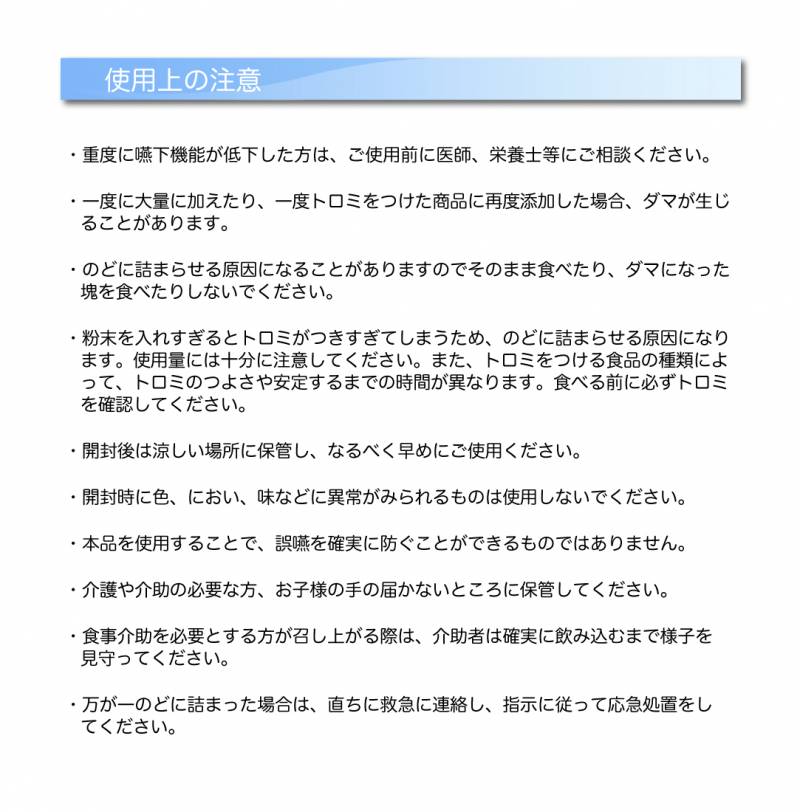 使用上の注意

・重度に嚥下機能が低下した方は、ご使用前に医師、栄養士等にご相談ください。

・一度に大量に加えたり、一度トロミをつけた商品に再度添加した場合、ダマが生じることがあります。

・のどに詰まらせる原因になることがありますのでそのまま食べたり、ダマになった塊を食べたりしないでください。

・粉末を入れすぎるとトロミがつきすぎてしまうため、のどに詰まらせる原因になります。使用量には十分に注意してください。また、トロミをつける食品の種類によって、トロミのつよさや安定するまでの時間が異なります。食べる前に必ずトロミを確認してください。

・開封後は涼しい場所に保管し、なるべく早めにご使用ください。

・開封時に色、におい、味などに異常がみられるものは使用しないでください。

・本品を使用することで、誤嚥を確実に防ぐことができるものではありません。

・介護や介助の必要な方、お子様の手の届かないところに保管してください。

・食事介助を必要とする方が召し上がる際は、介助者は確実に飲み込むまで様子を見守ってください。

・万が一のどに詰まった場合は、直ちに救急に連絡し、指示に従って応急処置をしてください。